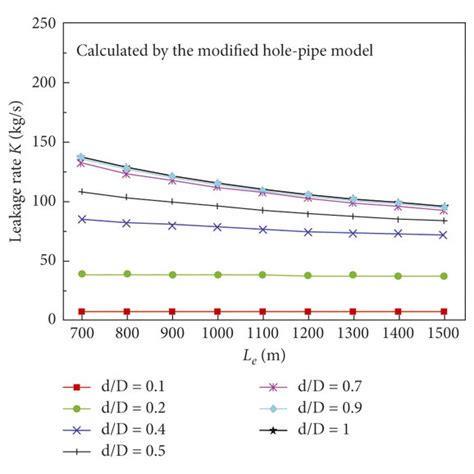 Calculated by the modified hole-pipe model

Leakage rate $K$ (kg/s)

250
200
150
100
50
0

700 800 900 1000 1100 1200 1300 1400 1500

$L_e$ (m)

d/D = 0.1
d/D = 0.2
d/D = 0.4
d/D = 0.5
d/D = 0.7
d/D = 0.9
d/D = 1